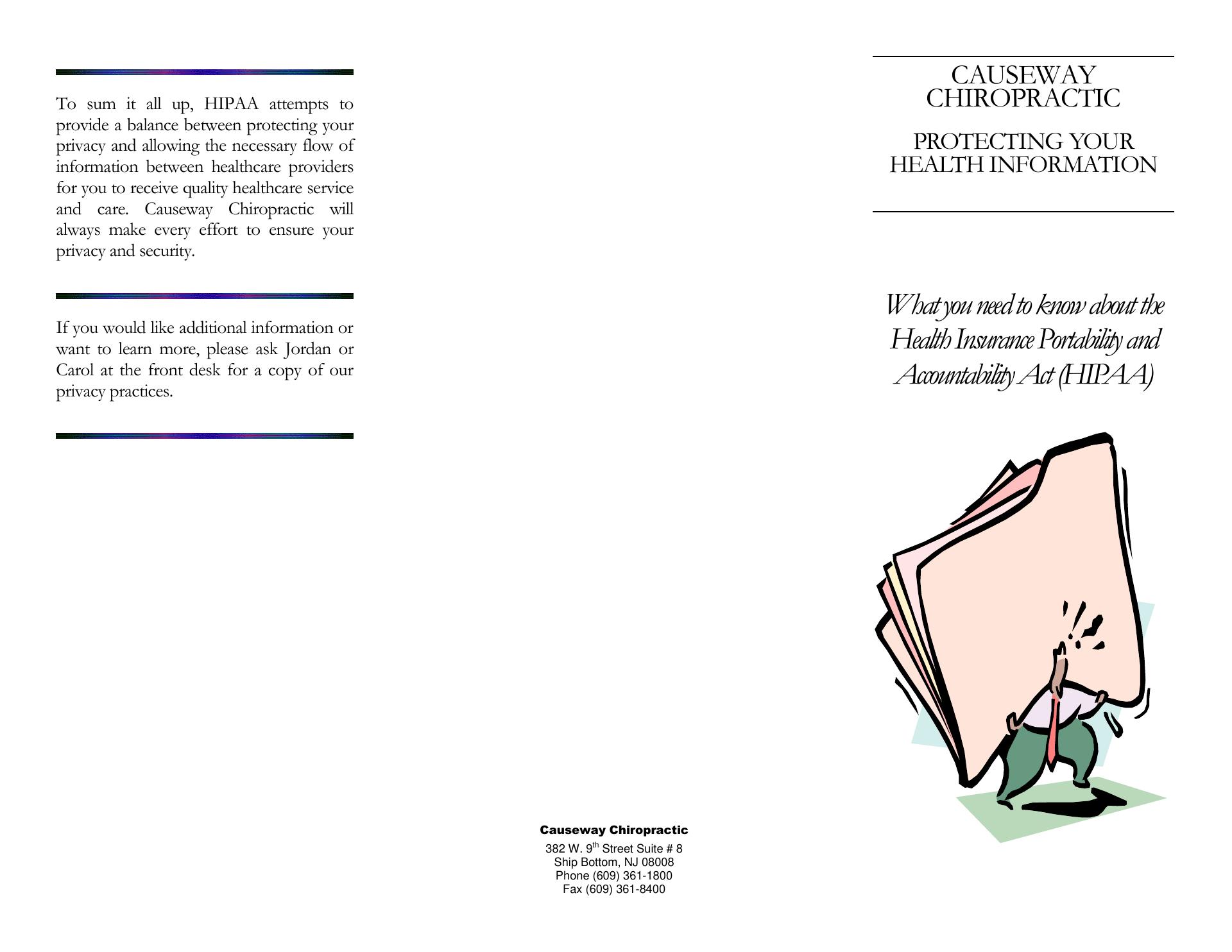 To sum it all up, HIPAA attempts to provide a balance between protecting your privacy and allowing the necessary flow of information between healthcare providers for you to receive quality healthcare service and care. Causeway Chiropractic will always make every effort to ensure your privacy and security.

If you would like additional information or want to learn more, please ask Jordan or Carol at the front desk for a copy of our privacy practices.

Causeway Chiropractic

382 W. 9$^{th}$ Street Suite # 8
Ship Bottom, NJ 08008
Phone (609) 361-1800
Fax (609) 361-8400

CAUSEWAY CHIROPRACTIC

PROTECTING YOUR HEALTH INFORMATION

What you need to know about the Health Insurance Portability and Accountability Act (HIPAA)